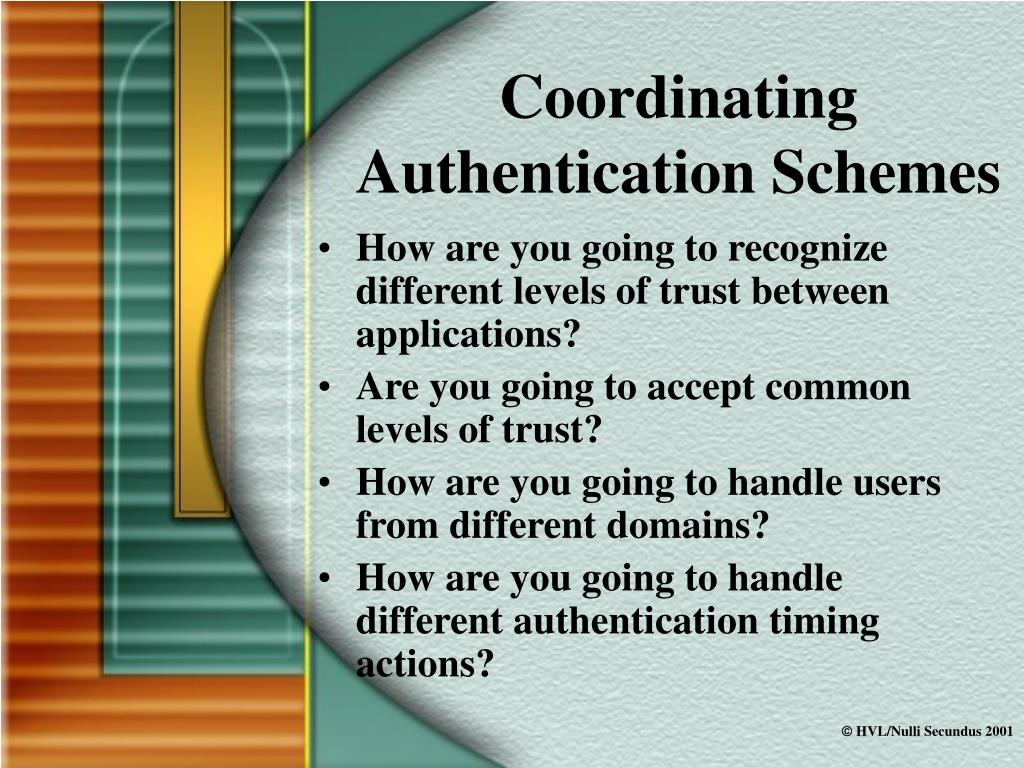 Coordinating Authentication Schemes

• How are you going to recognize different levels of trust between applications?
• Are you going to accept common levels of trust?
• How are you going to handle users from different domains?
• How are you going to handle different authentication timing actions?

© HVL/Nulli Secundus 2001